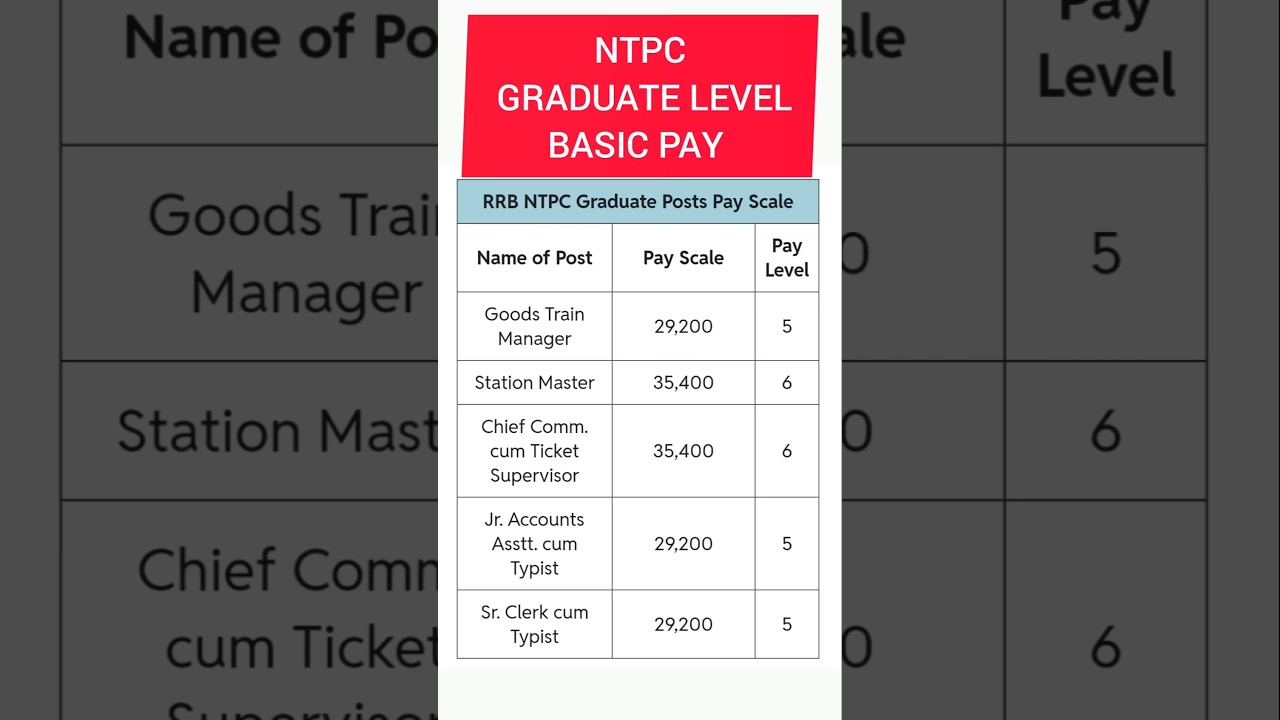 NTPC
GRADUATE LEVEL
BASIC PAY

RRB NTPC Graduate Posts Pay Scale

| Name of Post | Pay Scale | Pay Level |
|---|---|---|
| Goods Train Manager | 29,200 | 5 |
| Station Master | 35,400 | 6 |
| Chief Comm. cum Ticket Supervisor | 35,400 | 6 |
| Jr. Accounts Asstt. cum Typist | 29,200 | 5 |
| Sr. Clerk cum Typist | 29,200 | 5 |